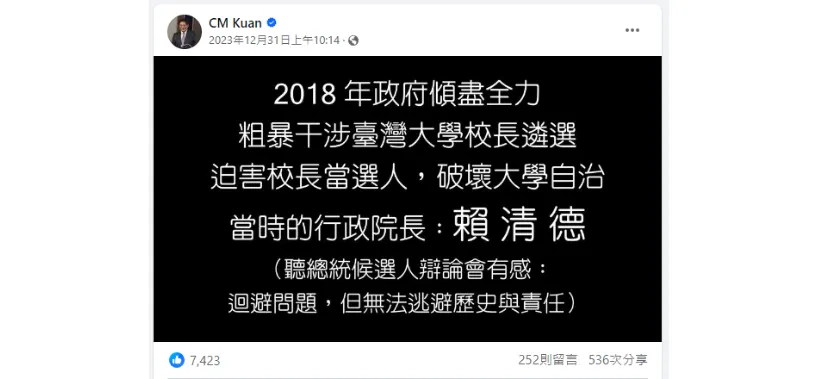 CM Kuan
2023年12月31日上午10:14 ·

2018 年政府傾盡全力
粗暴干涉臺灣大學校長遴選
迫害校長當選人，破壞大學自治
當時的行政院長：賴 清 德
（聽總統候選人辯論會有感：
迴避問題，但無法逃避歷史與責任）

7,423
252則留言 536次分享